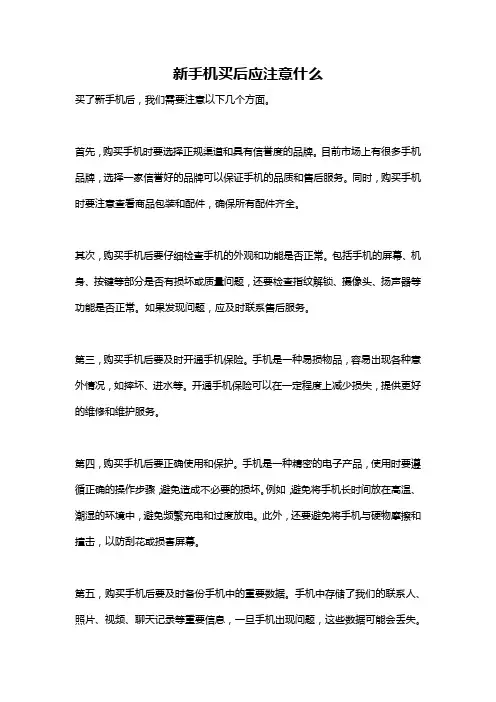 新手机买后应注意什么

买了新手机后，我们需要注意以下几个方面。

首先，购买手机时要选择正规渠道和具有信誉度的品牌。目前市场上有很多手机品牌，选择一家信誉好的品牌可以保证手机的品质和售后服务。同时，购买手机时要注意查看商品包装和配件，确保所有配件齐全。

其次，购买手机后要仔细检查手机的外观和功能是否正常。包括手机的屏幕、机身、按键等部分是否有损坏或质量问题，还要检查指纹解锁、摄像头、扬声器等功能是否正常。如果发现问题，应及时联系售后服务。

第三，购买手机后要及时开通手机保险。手机是一种易损物品，容易出现各种意外情况，如摔坏、进水等。开通手机保险可以在一定程度上减少损失，提供更好的维修和维护服务。

第四，购买手机后要正确使用和保护。手机是一种精密的电子产品，使用时要遵循正确的操作步骤，避免造成不必要的损坏。例如，避免将手机长时间放在高温、潮湿的环境中，避免频繁充电和过度放电。此外，还要避免将手机与硬物摩擦和撞击，以防刮花或损害屏幕。

第五，购买手机后要及时备份手机中的重要数据。手机中存储了我们的联系人、照片、视频、聊天记录等重要信息，一旦手机出现问题，这些数据可能会丢失。